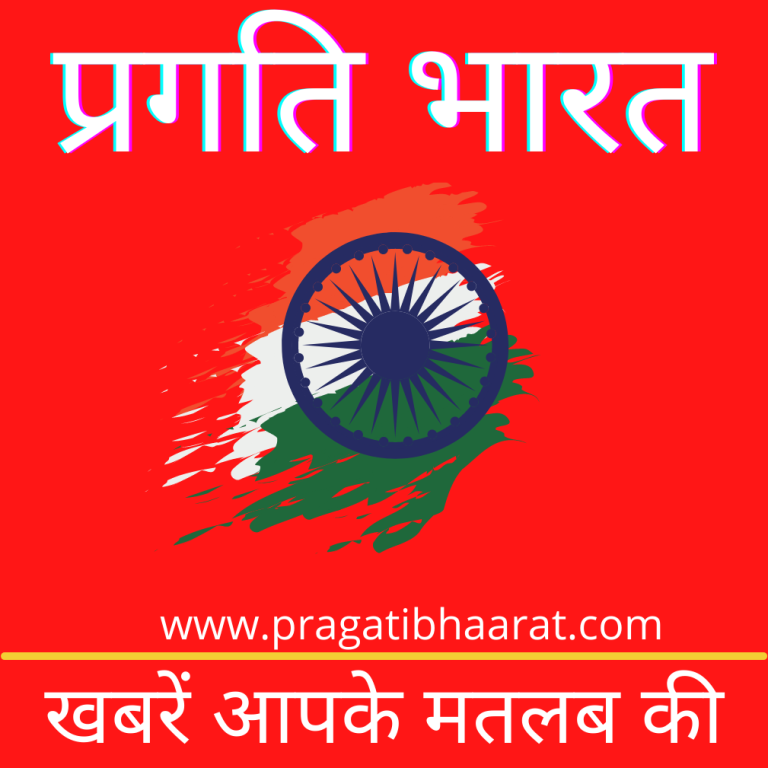 प्रगति भारत

www.pragatibhaarat.com

खबरें आपके मतलब की